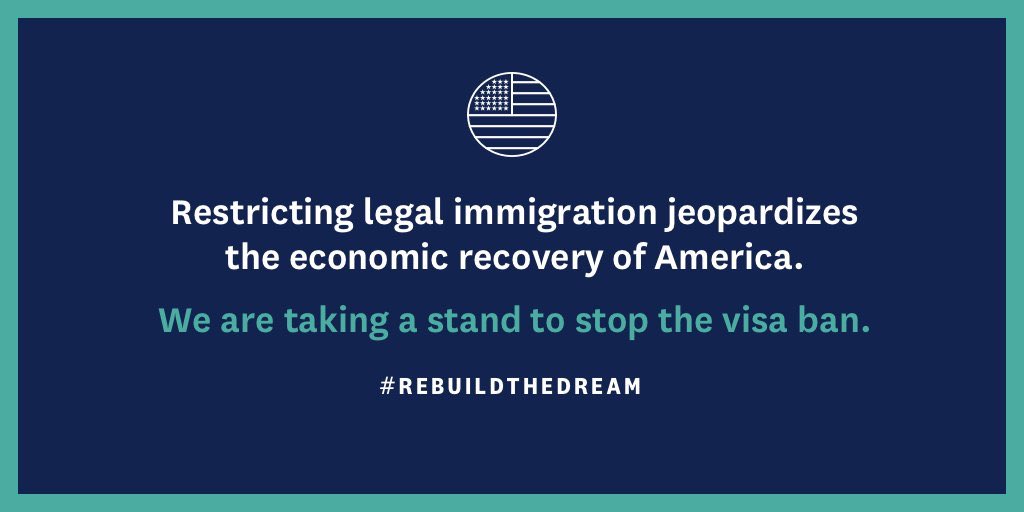 Restricting legal immigration jeopardizes the economic recovery of America.

We are taking a stand to stop the visa ban.

#REBUILDTHEDREAM